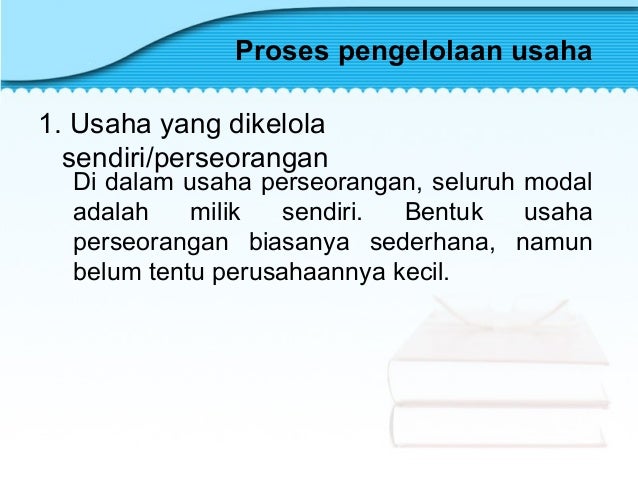 Proses pengelolaan usaha

1. Usaha yang dikelola sendiri/perseorangan

Di dalam usaha perseorangan, seluruh modal adalah milik sendiri. Bentuk usaha perseorangan biasanya sederhana, namun belum tentu perusahaannya kecil.